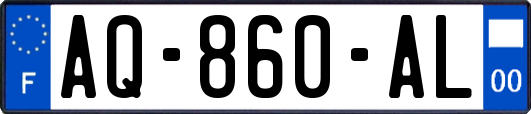 F
AQ-860-AL
00